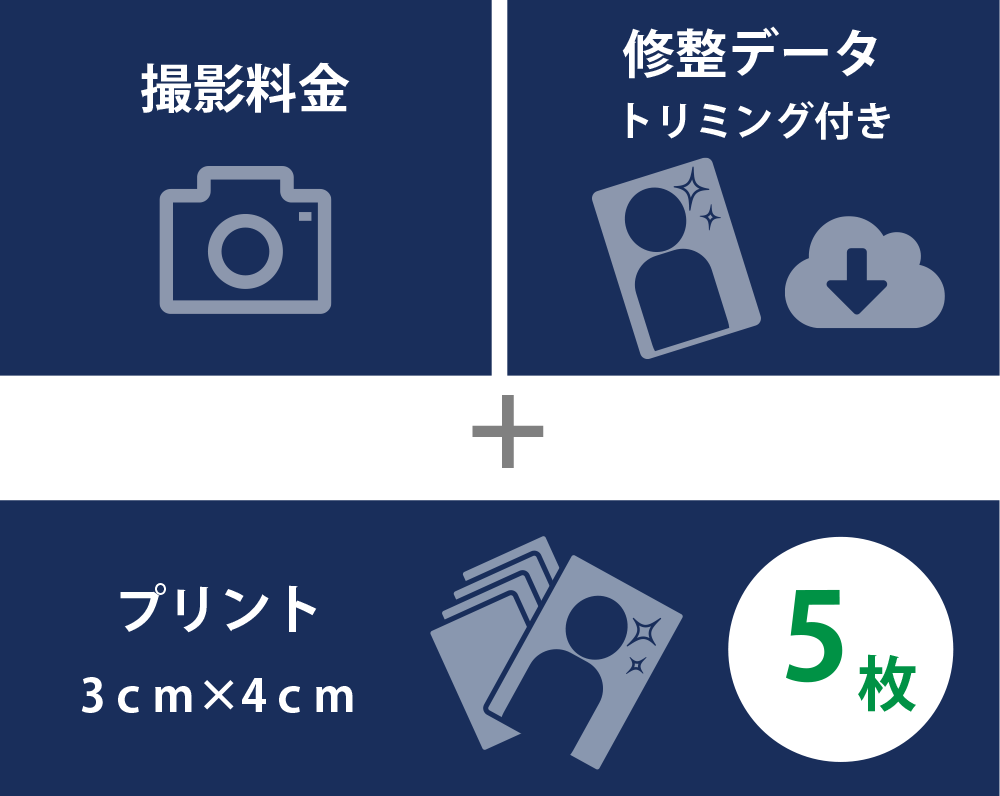 撮影料金

修整データ
トリミング付き

+

プリント
3cm×4cm

5枚